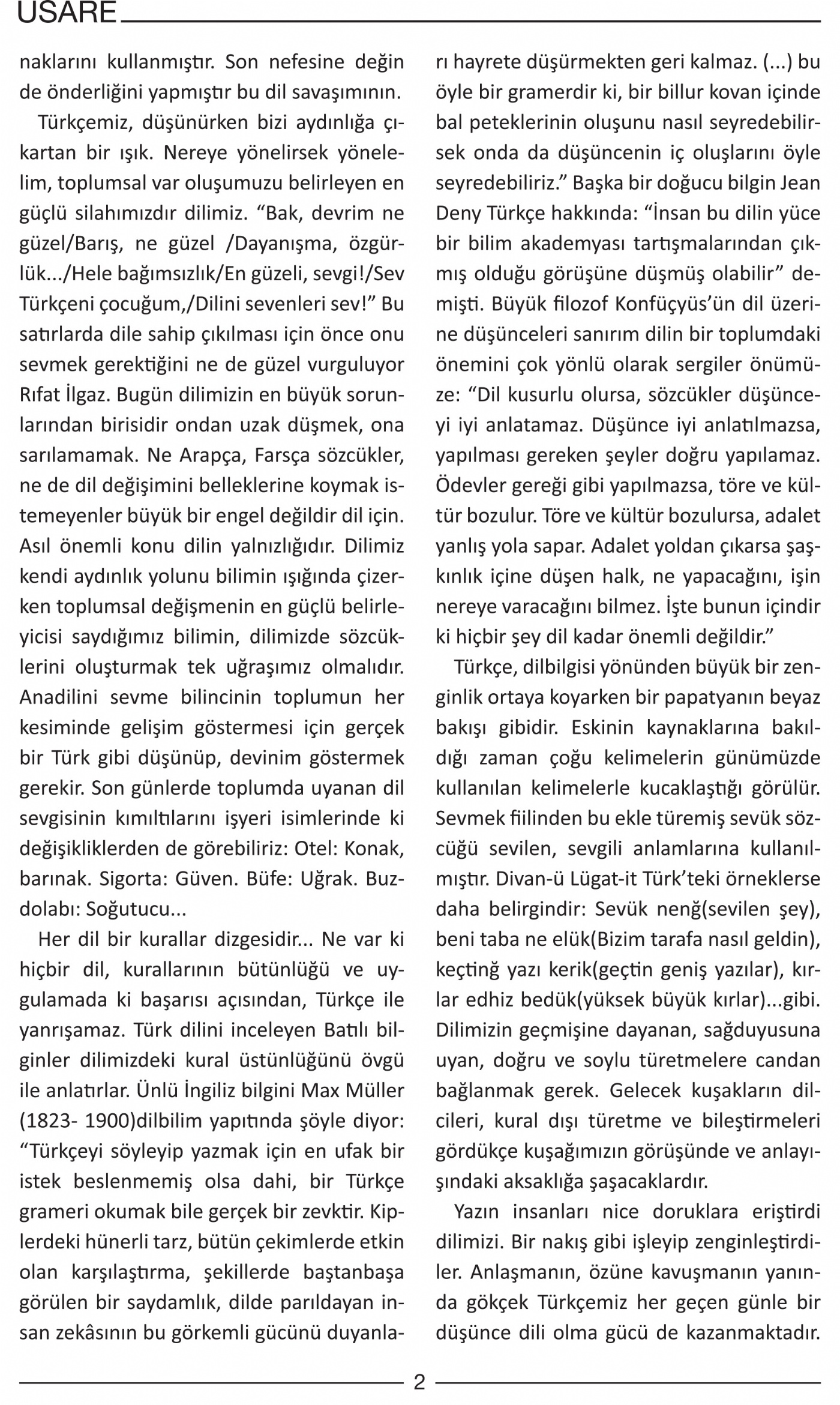 USARE

naklarını kullanmıştır. Son nefesine değin de önderliğini yapmıştır bu dil savaşımının.

Türkçemiz, düşünürken bizi aydınlığa çıkartan bir ışık. Nereye yönelirsek yönelelim, toplumsal var oluşumuzu belirleyen en güçlü silahımızdır dilimiz. “Bak, devrim ne güzel/Barış, ne güzel /Dayanışma, özgürlük.../Hele bağımsızlık/En güzeli, sevgi!/Sev Türkçeni çocuğum,/Dilini sevenleri sev!” Bu satırlarda dile sahip çıkılması için önce onu sevmek gerektiğini ne de güzel vurguluyor Rıfat İlgaz. Bugün dilimizin en büyük sorunlarından birisidir ondan uzak düşmek, ona sarılamamak. Ne Arapça, Farsça sözcükler, ne de dil değişimini belleklerine koymak istemeyenler büyük bir engel değildir dil için. Asıl önemli konu dilin yalnızlığıdır. Dilimiz kendi aydınlık yolunu bilimin ışığında çizerken toplumsal değişmenin en güçlü belirleyicisi saydığımız bilimin, dilimizde sözcüklerini oluşturmak tek uğraşımız olmalıdır. Anadilini sevme bilincinin toplumun her kesiminde gelişim göstermesi için gerçek bir Türk gibi düşünüp, devinim göstermek gerekir. Son günlerde toplumda uyanan dil sevgisinin kımıltılarını işyeri isimlerinde ki değişikliklerden de görebiliriz: Otel: Konak, barınak. Sigorta: Güven. Büfe: Uğrak. Buzdolabı: Soğutucu...

Her dil bir kurallar dizgesidir... Ne var ki hiçbir dil, kurallarının bütünlüğü ve uygulamada ki başarısı açısından, Türkçe ile yanrışamaz. Türk dilini inceleyen Batılı bilginler dilimizdeki kural üstünlüğünü övgü ile anlatırlar. Ünlü İngiliz bilgini Max Müller (1823- 1900)dilbilim yapıtında şöyle diyor: “Türkçeyi söyleyip yazmak için en ufak bir istek beslenmemiş olsa dahi, bir Türkçe grameri okumak bile gerçek bir zevktir. Kiplerdeki hünerli tarz, bütün çekimlerde etkin olan karşılaştırma, şekillerde baştanbaşa görülen bir saydamlık, dilde parıldayan insan zekâsının bu görkemli gücünü duyanları hayrete düşürmekten geri kalmaz. (...) bu öyle bir gramerdir ki, bir billur kovan içinde bal peteklerinin oluşunu nasıl seyredebilirsek onda da düşüncenin iç oluşlarını öyle seyredebiliriz.” Başka bir doğucu bilgin Jean Deny Türkçe hakkında: “İnsan bu dilin yüce bir bilim akademyası tartışmalarından çıkmış olduğu görüşüne düşmüş olabilir” demişti. Büyük filozof Konfüçyüs’ün dil üzerine düşünceleri sanırım dilin bir toplumdaki önemini çok yönlü olarak sergiler önümüze: “Dil kusurlu olursa, sözcükler düşünceyi iyi anlatamaz. Düşünce iyi anlatılmazsa, yapılması gereken şeyler doğru yapılamaz. Ödevler gereği gibi yapılmazsa, töre ve kültür bozulur. Töre ve kültür bozulursa, adalet yanlış yola sapar. Adalet yoldan çıkarsa şaşkınlık içine düşen halk, ne yapacağını, işin nereye varacağını bilmez. İşte bunun içindir ki hiçbir şey dil kadar önemli değildir.”

Türkçe, dilbilgisi yönünden büyük bir zenginlik ortaya koyarken bir papatyanın beyaz bakışı gibidir. Eskinin kaynaklarına bakıldığı zaman çoğu kelimelerin günümüzde kullanılan kelimelerle kucaklaştığı görülür. Sevmek fiilinden bu ekle türemiş sevük sözcüğü sevilen, sevgili anlamlarına kullanılmıştır. Divan-ü Lügat-it Türk’teki örneklerse daha belirgindir: Sevük nenğ(sevilen şey), beni taba ne elük(Bizim tarafa nasıl geldin), keçtinğ yazı kerik(geçtin geniş yazılar), kırlar edhiz bedük(yüksek büyük kırlar)...gibi. Dilimizin geçmişine dayanan, sağduyusuna uyan, doğru ve soylu türetmelere candan bağlanmak gerek. Gelecek kuşakların dilcileri, kural dışı türetme ve bileştirmeleri gördükçe kuşağımızın görüşünde ve anlayışındaki aksaklığa şaşacaklardır.

Yazın insanları nice doruklara eriştirdi dilimizi. Bir nakış gibi işleyip zenginleştirdiler. Anlaşmanın, özüne kavuşmanın yanında gökçek Türkçemiz her geçen günle bir düşünce dili olma gücü de kazanmaktadır.

2